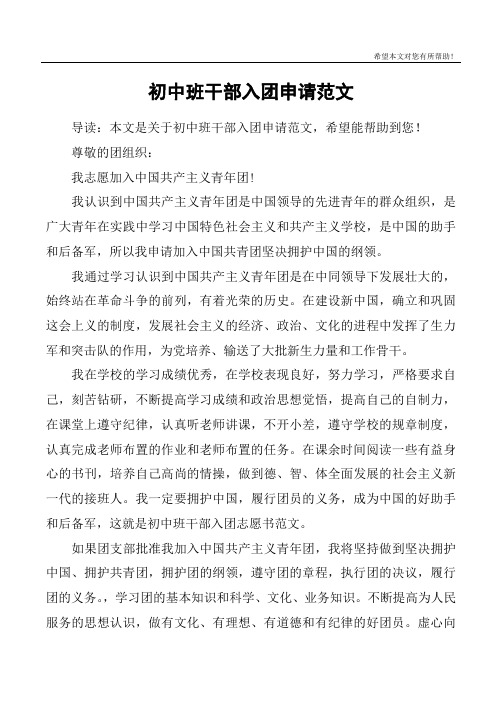 希望本文对您有所帮助！

初中班干部入团申请范文

导读：本文是关于初中班干部入团申请范文，希望能帮助到您！

尊敬的团组织：

我志愿加入中国共产主义青年团!

我认识到中国共产主义青年团是中国领导的先进青年的群众组织，是广大青年在实践中学习中国特色社会主义和共产主义学校，是中国的助手和后备军，所以我申请加入中国共青团坚决拥护中国的纲领。

我通过学习认识到中国共产主义青年团是在中同领导下发展壮大的，始终站在革命斗争的前列，有着光荣的历史。在建设新中国，确立和巩固这会上义的制度，发展社会主义的经济、政治、文化的进程中发挥了生力军和突击队的作用，为党培养、输送了大批新生力量和工作骨干。

我在学校的学习成绩优秀，在学校表现良好，努力学习，严格要求自己，刻苦钻研，不断提高学习成绩和政治思想觉悟，提高自己的自制力，在课堂上遵守纪律，认真听老师讲课，不开小差，遵守学校的规章制度，认真完成老师布置的作业和老师布置的任务。在课余时间阅读一些有益身心的书刊，培养自己高尚的情操，做到德、智、体全面发展的社会主义新一代的接班人。我一定要拥护中国，履行团员的义务，成为中国的好助手和后备军，这就是初中班干部入团志愿书范文。

如果团支部批准我加入中国共产主义青年团，我将坚持做到坚决拥护中国、拥护共青团，拥护团的纲领，遵守团的章程，执行团的决议，履行团的义务。，学习团的基本知识和科学、文化、业务知识。不断提高为人民服务的思想认识，做有文化、有理想、有道德和有纪律的好团员。虚心向